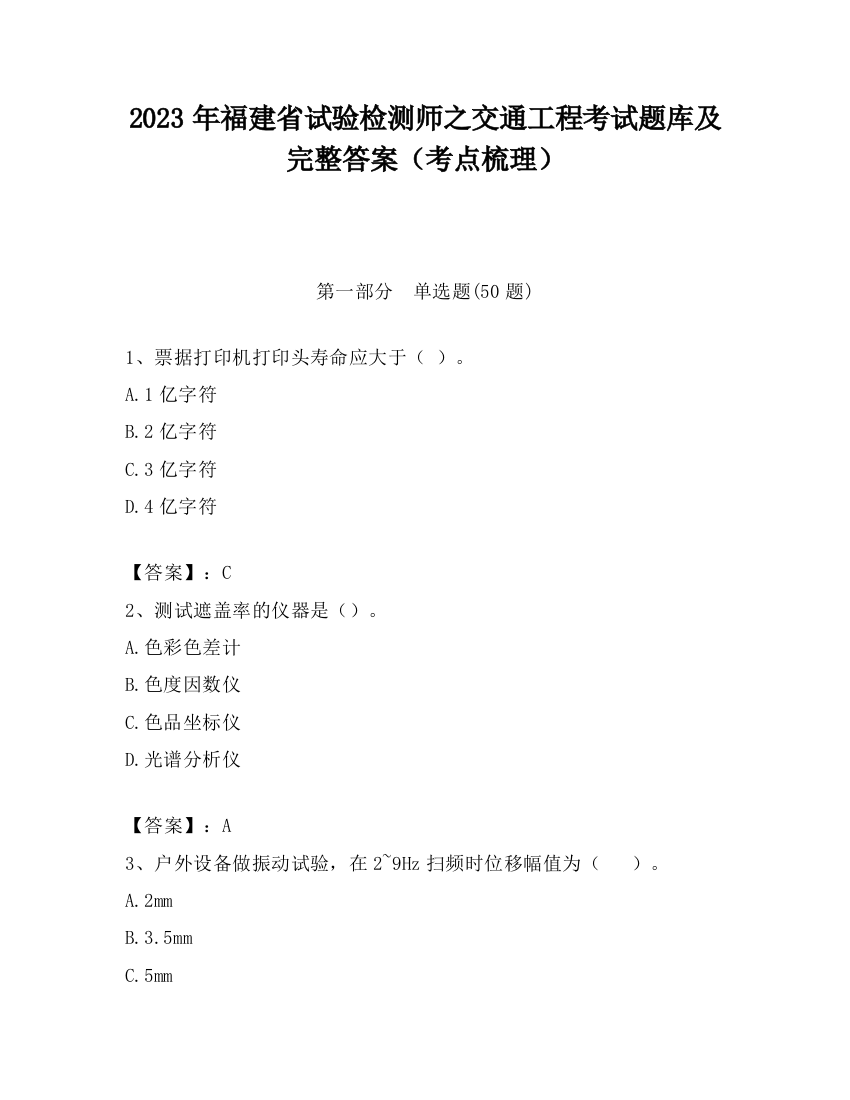 2023 年福建省试验检测师之交通工程考试题库及完整答案（考点梳理）

第一部分　单选题(50 题)

1、票据打印机打印头寿命应大于（ ）。

A.1 亿字符

B.2 亿字符

C.3 亿字符

D.4 亿字符

【答案】：C

2、测试遮盖率的仪器是（）。

A.色彩色差计

B.色度因数仪

C.色品坐标仪

D.光谱分析仪

【答案】：A

3、户外设备做振动试验，在 2~9Hz 扫频时位移幅值为（　　）。

A.2mm

B.3.5mm

C.5mm